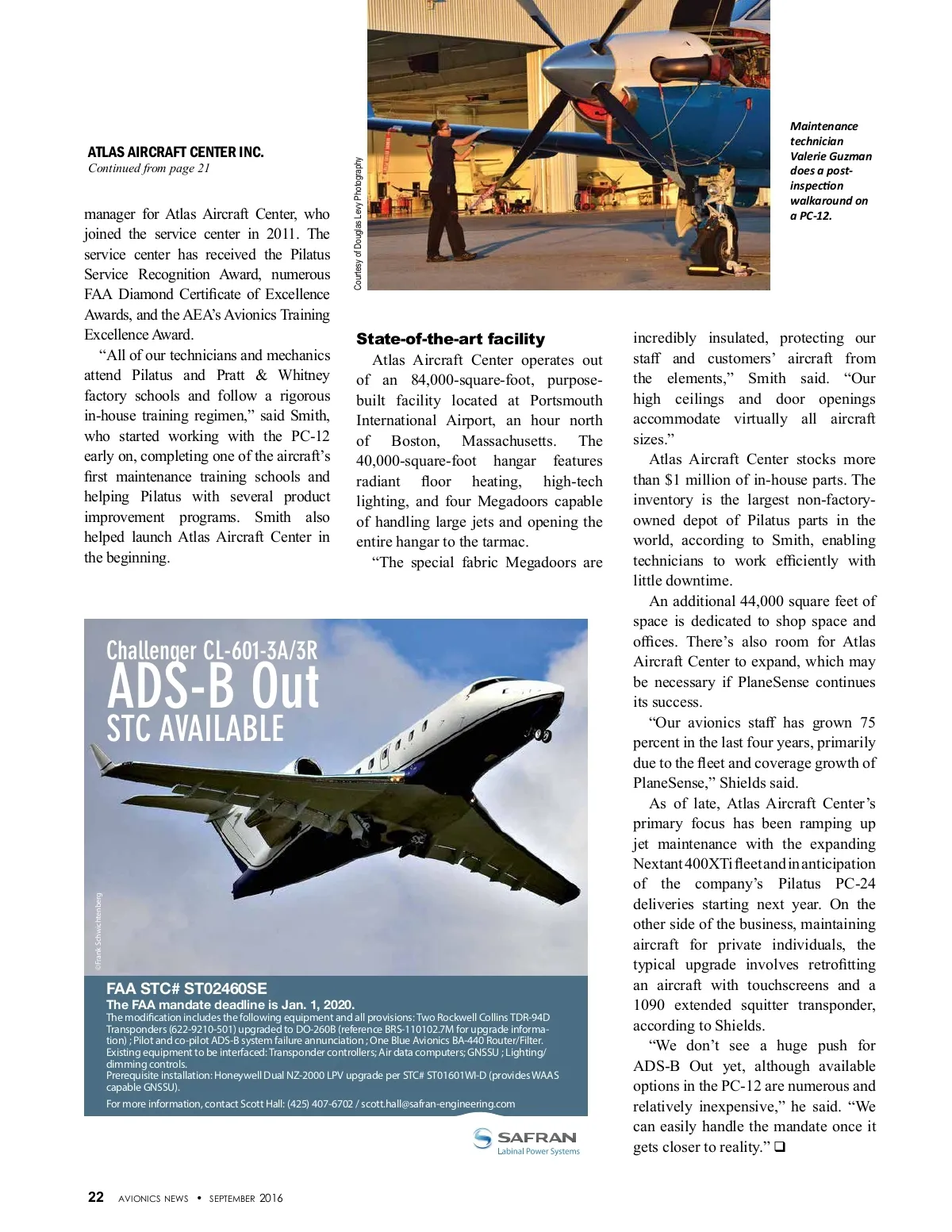 ATLAS AIRCRAFT CENTER INC.
Continued from page 21

manager for Atlas Aircraft Center, who joined the service center in 2011. The service center has received the Pilatus Service Recognition Award, numerous FAA Diamond Certificate of Excellence Awards, and the AEA's Avionics Training Excellence Award.

"All of our technicians and mechanics attend Pilatus and Pratt & Whitney factory schools and follow a rigorous in-house training regimen," said Smith, who started working with the PC-12 early on, completing one of the aircraft's first maintenance training schools and helping Pilatus with several product improvement programs. Smith also helped launch Atlas Aircraft Center in the beginning.

Courtesy of Douglas Levy Photography

Maintenance technician Valerie Guzman does a post-inspection walkaround on a PC-12.

State-of-the-art facility

Atlas Aircraft Center operates out of an 84,000-square-foot, purpose-built facility located at Portsmouth International Airport, an hour north of Boston, Massachusetts. The 40,000-square-foot hangar features radiant floor heating, high-tech lighting, and four Megadoors capable of handling large jets and opening the entire hangar to the tarmac.

"The special fabric Megadoors are incredibly insulated, protecting our staff and customers' aircraft from the elements," Smith said. "Our high ceilings and door openings accommodate virtually all aircraft sizes."

Atlas Aircraft Center stocks more than $1 million of in-house parts. The inventory is the largest non-factory-owned depot of Pilatus parts in the world, according to Smith, enabling technicians to work efficiently with little downtime.

An additional 44,000 square feet of space is dedicated to shop space and offices. There's also room for Atlas Aircraft Center to expand, which may be necessary if PlaneSense continues its success.

"Our avionics staff has grown 75 percent in the last four years, primarily due to the fleet and coverage growth of PlaneSense," Shields said.

As of late, Atlas Aircraft Center's primary focus has been ramping up jet maintenance with the expanding Nextant 400XTi fleet and in anticipation of the company's Pilatus PC-24 deliveries starting next year. On the other side of the business, maintaining aircraft for private individuals, the typical upgrade involves retrofitting an aircraft with touchscreens and a 1090 extended squitter transponder, according to Shields.

"We don't see a huge push for ADS-B Out yet, although available options in the PC-12 are numerous and relatively inexpensive," he said. "We can easily handle the mandate once it gets closer to reality." ❑

Challenger CL-601-3A/3R
ADS-B Out
STC AVAILABLE

©Frank Schwichtenberg

FAA STC# ST02460SE
The FAA mandate deadline is Jan. 1, 2020.
The modification includes the following equipment and all provisions: Two Rockwell Collins TDR-94D Transponders (622-9210-501) upgraded to DO-260B (reference BRS-110102.7M for upgrade information) ; Pilot and co-pilot ADS-B system failure annunciation ; One Blue Avionics BA-440 Router/Filter.
Existing equipment to be interfaced: Transponder controllers; Air data computers; GNSSU ; Lighting/dimming controls.
Prerequisite installation: Honeywell Dual NZ-2000 LPV upgrade per STC# ST01601WI-D (provides WAAS capable GNSSU).
For more information, contact Scott Hall: (425) 407-6702 / scott.hall@safran-engineering.com

SAFRAN
Labinal Power Systems

22 AVIONICS NEWS • SEPTEMBER 2016